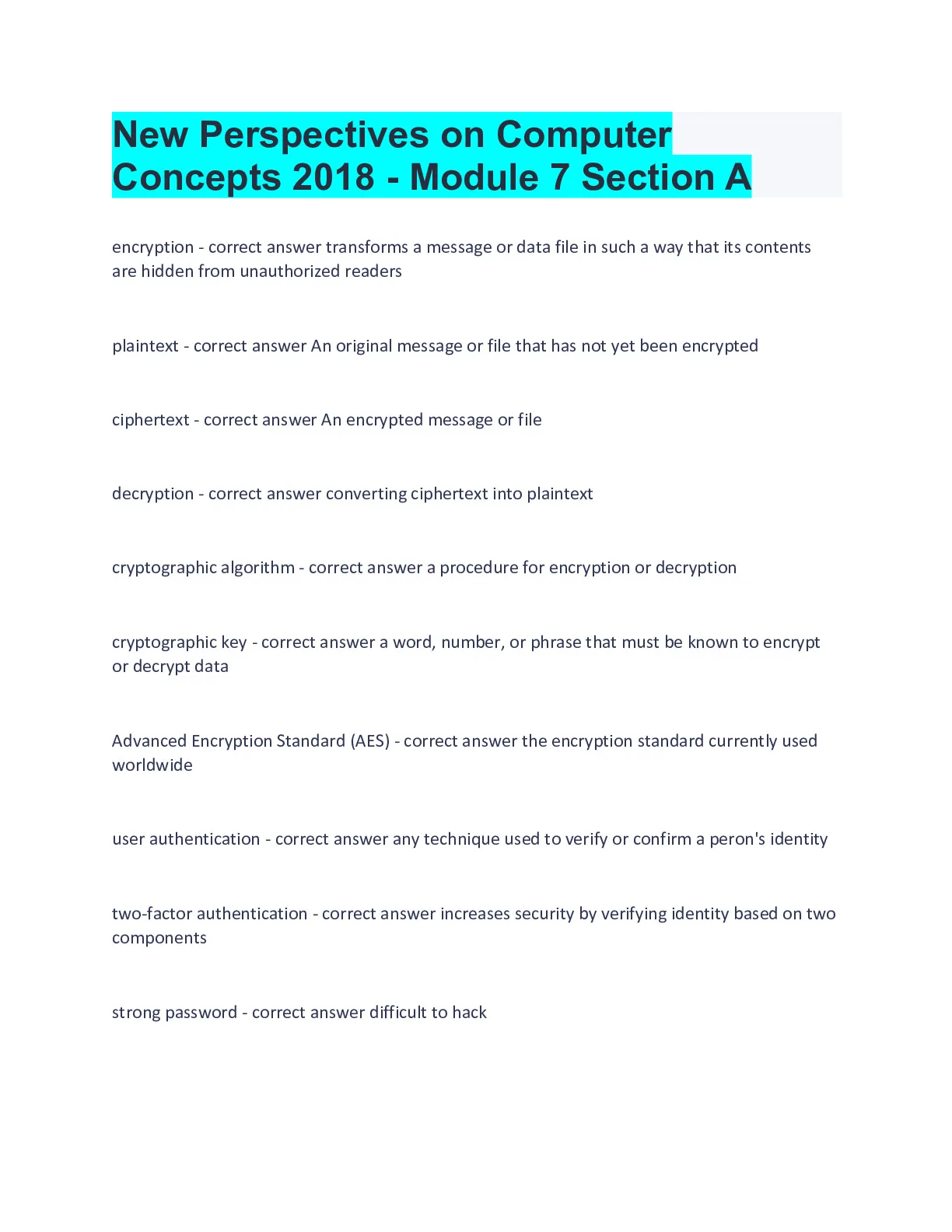 New Perspectives on Computer Concepts 2018 - Module 7 Section A

encryption - correct answer transforms a message or data file in such a way that its contents are hidden from unauthorized readers

plaintext - correct answer An original message or file that has not yet been encrypted

ciphertext - correct answer An encrypted message or file

decryption - correct answer converting ciphertext into plaintext

cryptographic algorithm - correct answer a procedure for encryption or decryption

cryptographic key - correct answer a word, number, or phrase that must be known to encrypt or decrypt data

Advanced Encryption Standard (AES) - correct answer the encryption standard currently used worldwide

user authentication - correct answer any technique used to verify or confirm a peron's identity

two-factor authentication - correct answer increases security by verifying identity based on two components

strong password - correct answer difficult to hack